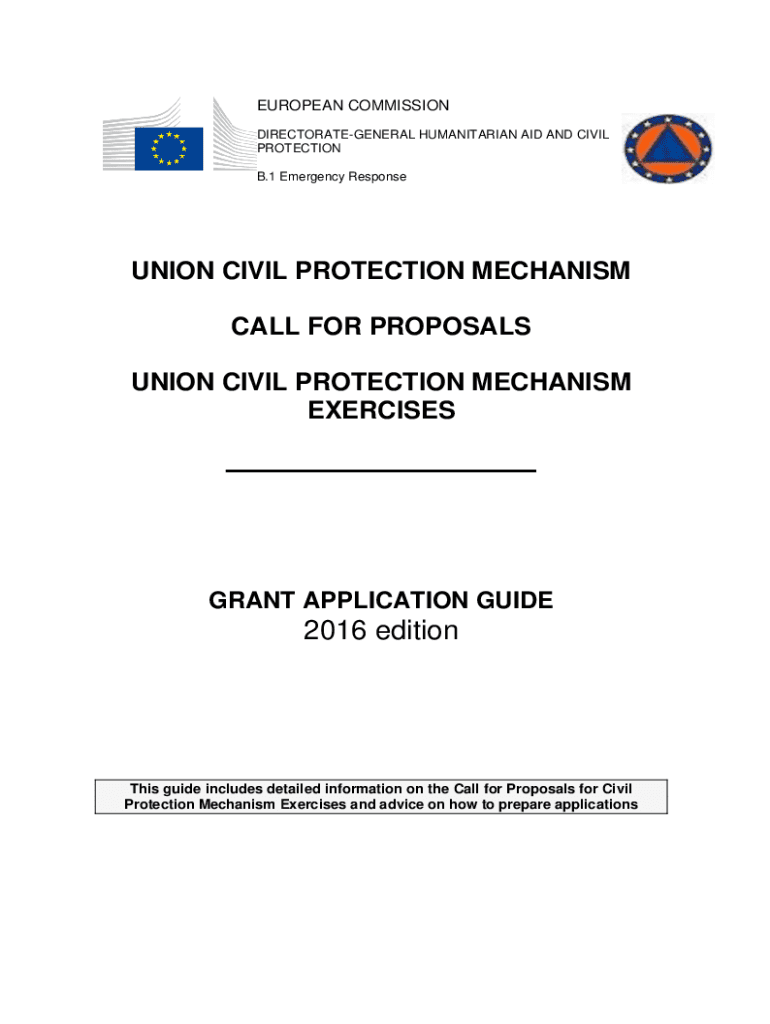 EUROPEAN COMMISSION

DIRECTORATE-GENERAL HUMANITARIAN AID AND CIVIL PROTECTION

B.1 Emergency Response

UNION CIVIL PROTECTION MECHANISM

CALL FOR PROPOSALS

UNION CIVIL PROTECTION MECHANISM EXERCISES

GRANT APPLICATION GUIDE

2016 edition

This guide includes detailed information on the Call for Proposals for Civil Protection Mechanism Exercises and advice on how to prepare applications